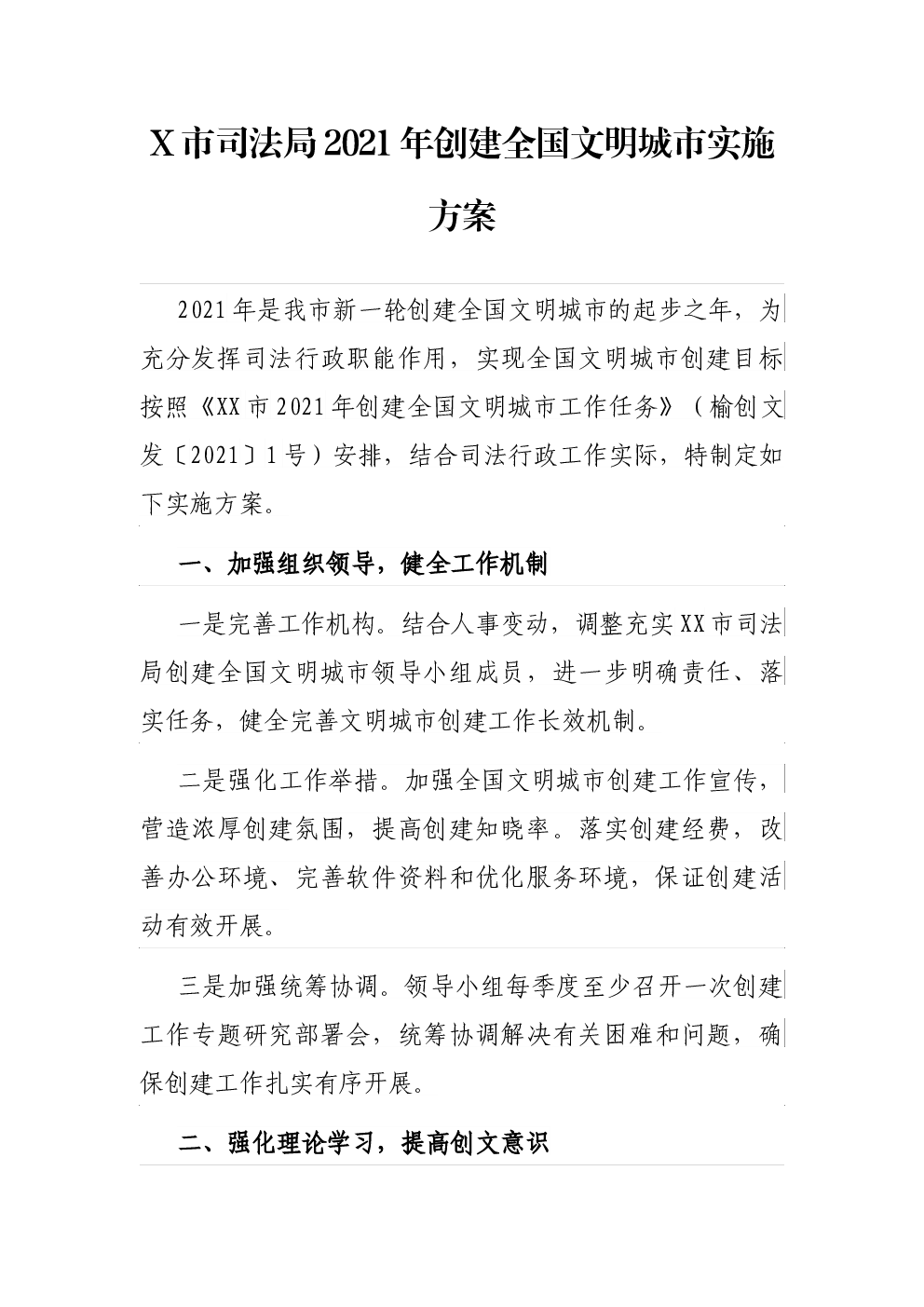 X市司法局2021年创建全国文明城市实施方案

2021年是我市新一轮创建全国文明城市的起步之年，为充分发挥司法行政职能作用，实现全国文明城市创建目标按照《XX市2021年创建全国文明城市工作任务》（榆创文发〔2021〕1号）安排，结合司法行政工作实际，特制定如下实施方案。

一、加强组织领导，健全工作机制

一是完善工作机构。结合人事变动，调整充实XX市司法局创建全国文明城市领导小组成员，进一步明确责任、落实任务，健全完善文明城市创建工作长效机制。

二是强化工作举措。加强全国文明城市创建工作宣传，营造浓厚创建氛围，提高创建知晓率。落实创建经费，改善办公环境、完善软件资料和优化服务环境，保证创建活动有效开展。

三是加强统筹协调。领导小组每季度至少召开一次创建工作专题研究部署会，统筹协调解决有关困难和问题，确保创建工作扎实有序开展。

二、强化理论学习，提高创文意识